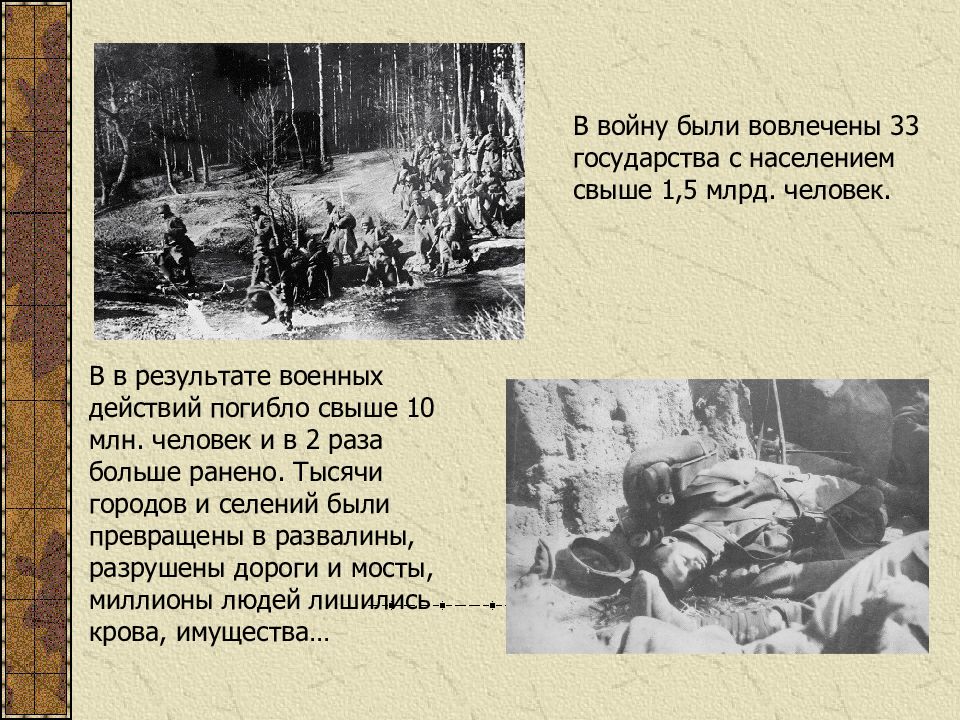 В войну были вовлечены 33 государства с населением свыше 1,5 млрд. человек.

В в результате военных действий погибло свыше 10 млн. человек и в 2 раза больше ранено. Тысячи городов и селений были превращены в развалины, разрушены дороги и мосты, миллионы людей лишились крова, имущества…